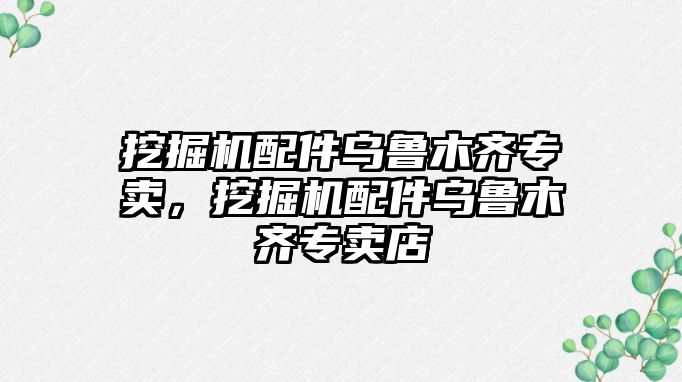 挖掘机配件乌鲁木齐专卖，挖掘机配件乌鲁木齐专卖店